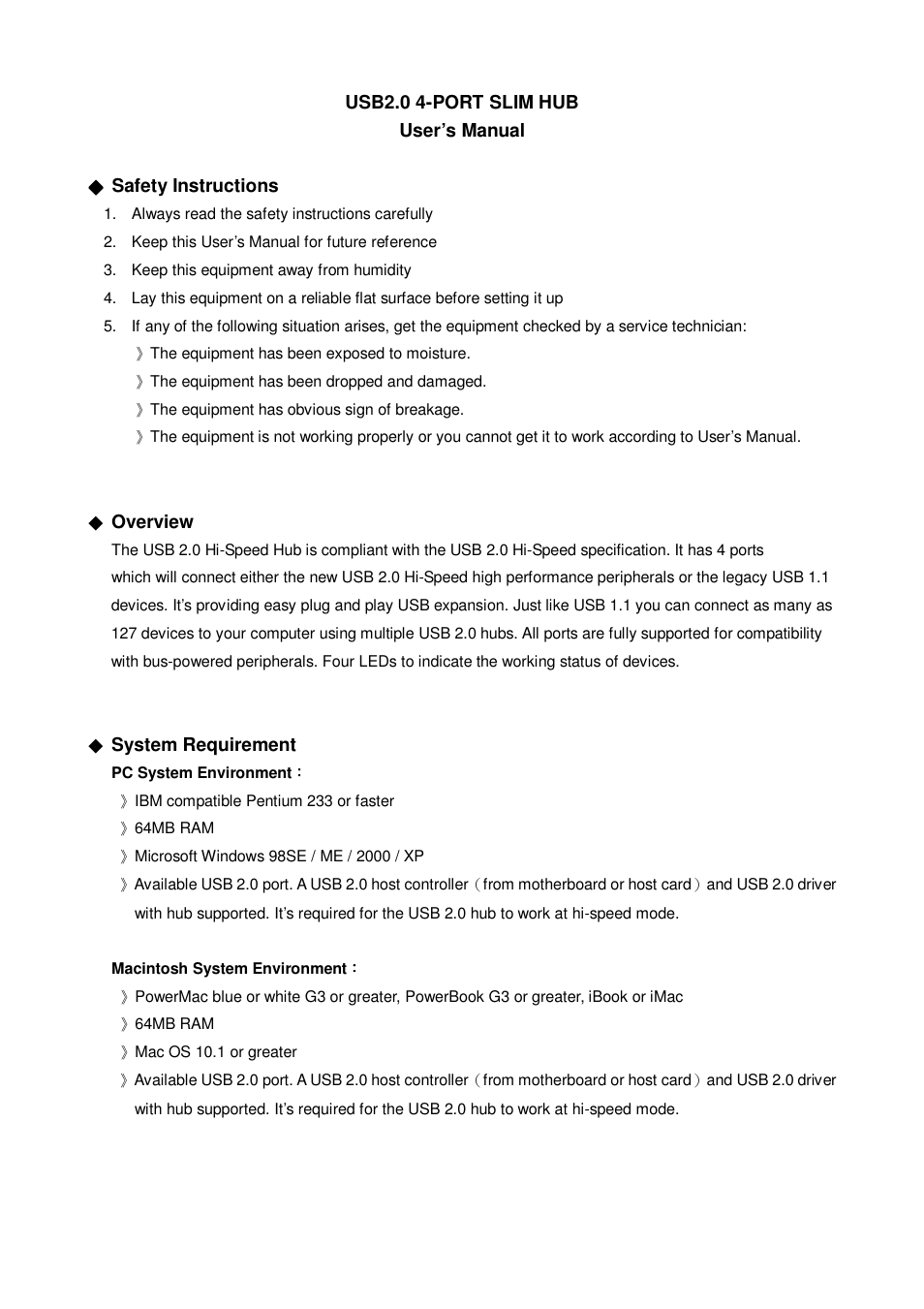 USB2.0 4-PORT SLIM HUB
User's Manual

◆ Safety Instructions

1. Always read the safety instructions carefully
2. Keep this User's Manual for future reference
3. Keep this equipment away from humidity
4. Lay this equipment on a reliable flat surface before setting it up
5. If any of the following situation arises, get the equipment checked by a service technician:
》The equipment has been exposed to moisture.
》The equipment has been dropped and damaged.
》The equipment has obvious sign of breakage.
》The equipment is not working properly or you cannot get it to work according to User's Manual.

◆ Overview

The USB 2.0 Hi-Speed Hub is compliant with the USB 2.0 Hi-Speed specification. It has 4 ports which will connect either the new USB 2.0 Hi-Speed high performance peripherals or the legacy USB 1.1 devices. It's providing easy plug and play USB expansion. Just like USB 1.1 you can connect as many as 127 devices to your computer using multiple USB 2.0 hubs. All ports are fully supported for compatibility with bus-powered peripherals. Four LEDs to indicate the working status of devices.

◆ System Requirement

PC System Environment：
》IBM compatible Pentium 233 or faster
》64MB RAM
》Microsoft Windows 98SE / ME / 2000 / XP
》Available USB 2.0 port. A USB 2.0 host controller（from motherboard or host card）and USB 2.0 driver with hub supported. It's required for the USB 2.0 hub to work at hi-speed mode.

Macintosh System Environment：
》PowerMac blue or white G3 or greater, PowerBook G3 or greater, iBook or iMac
》64MB RAM
》Mac OS 10.1 or greater
》Available USB 2.0 port. A USB 2.0 host controller（from motherboard or host card）and USB 2.0 driver with hub supported. It's required for the USB 2.0 hub to work at hi-speed mode.